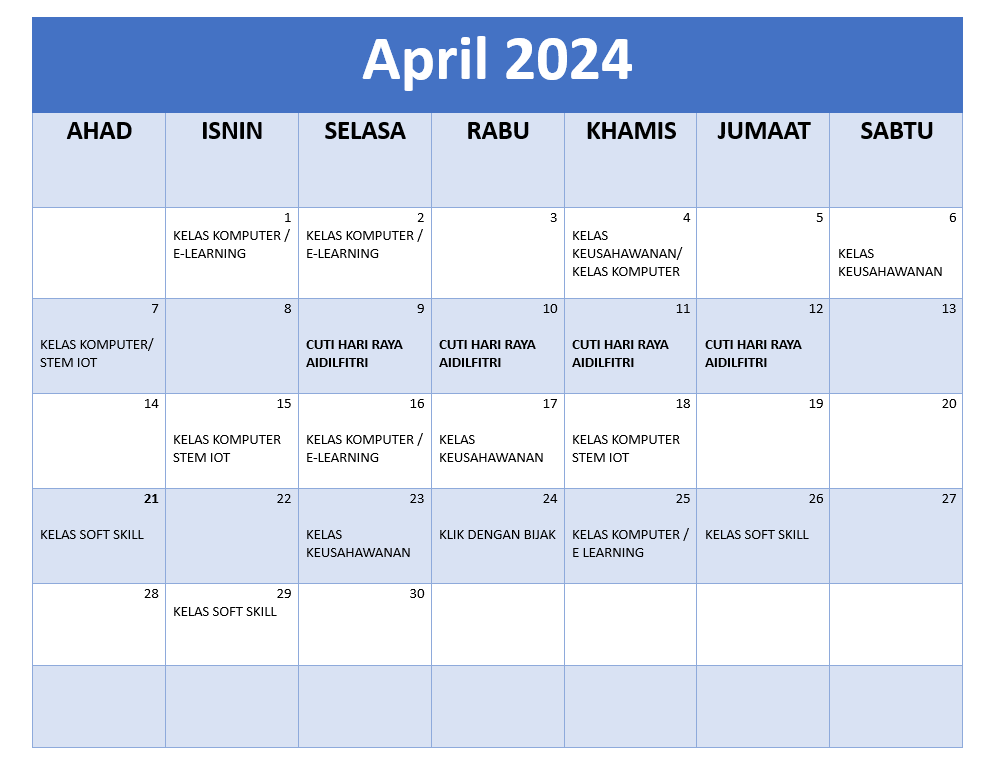 April 2024

| AHAD | ISNIN | SELASA | RABU | KHAMIS | JUMAAT | SABTU |
|---|---|---|---|---|---|---|
| | 1 KELAS KOMPUTER / E-LEARNING | 2 KELAS KOMPUTER / E-LEARNING | 3 | 4 KELAS KEUSAHAWANAN/ KELAS KOMPUTER | 5 | 6 KELAS KEUSAHAWANAN |
| 7 KELAS KOMPUTER/ STEM IOT | 8 | 9 CUTI HARI RAYA AIDILFITRI | 10 CUTI HARI RAYA AIDILFITRI | 11 CUTI HARI RAYA AIDILFITRI | 12 CUTI HARI RAYA AIDILFITRI | 13 |
| 14 | 15 KELAS KOMPUTER STEM IOT | 16 KELAS KOMPUTER / E-LEARNING | 17 KELAS KEUSAHAWANAN | 18 KELAS KOMPUTER STEM IOT | 19 | 20 |
| 21 KELAS SOFT SKILL | 22 | 23 KELAS KEUSAHAWANAN | 24 KLIK DENGAN BIJAK | 25 KELAS KOMPUTER / E LEARNING | 26 KELAS SOFT SKILL | 27 |
| 28 | 29 KELAS SOFT SKILL | 30 | | | | |
| | | | | | | |